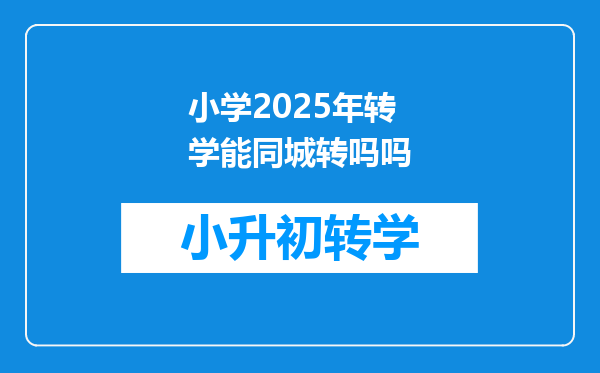 小学2025年转学能同城转吗吗

小升初转学